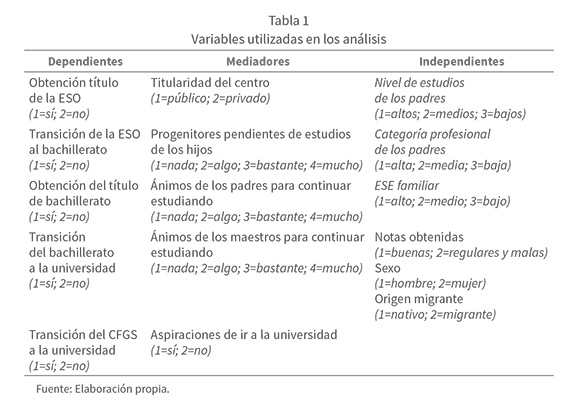 Tabla 1
Variables utilizadas en los análisis

| Dependientes | Mediadores | Independientes |
|---|---|---|
| Obtención título de la ESO (1=sí; 2=no) | Titularidad del centro (1=público; 2=privado) | Nivel de estudios de los padres (1=altos; 2=medios; 3=bajos) |
| Transición de la ESO al bachillerato (1=sí; 2=no) | Progenitores pendientes de estudios de los hijos (1=nada; 2=algo; 3=bastante; 4=mucho) | Categoría profesional de los padres (1=alta; 2=media; 3=baja) |
| Obtención del título de bachillerato (1=sí; 2=no) | Ánimos de los padres para continuar estudiando (1=nada; 2=algo; 3=bastante; 4=mucho) | ESE familiar (1=alto; 2=medio; 3=bajo) |
| Transición del bachillerato a la universidad (1=sí; 2=no) | Ánimos de los maestros para continuar estudiando (1=nada; 2=algo; 3=bastante; 4=mucho) | Notas obtenidas (1=buenas; 2=regulares y malas) Sexo (1=hombre; 2=mujer) Origen migrante (1=nativo; 2=migrante) |
| Transición del CFGS a la universidad (1=sí; 2=no) | Aspiraciones de ir a la universidad (1=sí; 2=no) | |

Fuente: Elaboración propia.